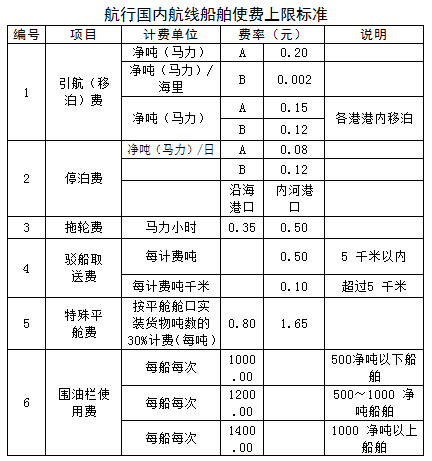 航行国内航线船舶使费上限标准

| 编号 | 项目 | 计费单位 | 费率（元） | | 说明 |
|---|---|---|---|---|---|
| 1 | 引航（移泊）费 | 净吨（马力） | A | 0.20 | |
| | | 净吨（马力）/海里 | B | 0.002 | |
| | | 净吨（马力） | A | 0.15 | 各港港内移泊 |
| | | | B | 0.12 | |
| 2 | 停泊费 | 净吨（马力）/日 | A | 0.08 | |
| | | | B | 0.12 | |
| | | | 沿海港口 | 内河港口 | |
| 3 | 拖轮费 | 马力小时 | 0.35 | 0.50 | |
| 4 | 驳船取送费 | 每计费吨 | | 0.50 | 5 千米以内 |
| | | 每计费吨千米 | | 0.10 | 超过5 千米 |
| 5 | 特殊平舱费 | 按平舱舱口实装货物吨数的30%计费（每吨） | 0.80 | 1.65 | |
| 6 | 围油栏使用费 | 每船每次 | 1000.00 | | 500净吨以下船舶 |
| | | 每船每次 | 1200.00 | | 500～1000 净吨船舶 |
| | | 每船每次 | 1400.00 | | 1000 净吨以上船舶 |